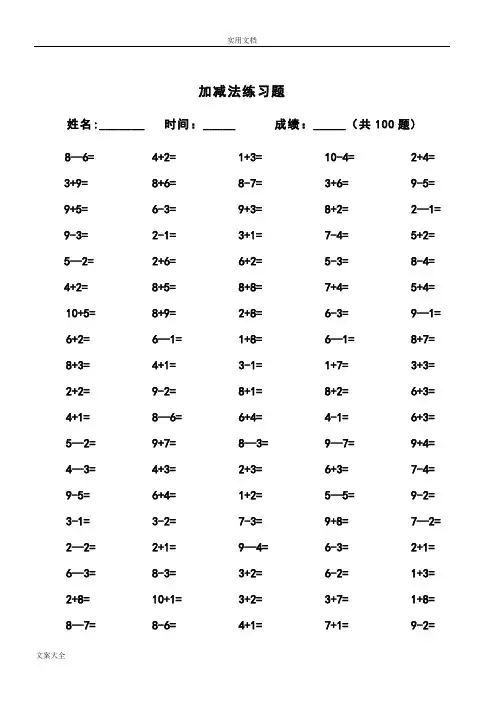 实用文档

加减法练习题

姓名:________ 时间：______ 成绩：______（共 100 题）

| | | | | |
|---|---|---|---|---|
| 8—6= | 4+2= | 1+3= | 10-4= | 2+4= |
| 3+9= | 8+6= | 8-7= | 3+6= | 9-5= |
| 9+5= | 6-3= | 9+3= | 8+2= | 2—1= |
| 9-3= | 2-1= | 3+1= | 7-4= | 5+2= |
| 5—2= | 2+6= | 6+2= | 5-3= | 8-4= |
| 4+2= | 8+5= | 8+8= | 7+4= | 5+4= |
| 10+5= | 8+9= | 2+8= | 6-3= | 9—1= |
| 6+2= | 6—1= | 1+8= | 6—1= | 8+7= |
| 8+3= | 4+1= | 3-1= | 1+7= | 3+3= |
| 2+2= | 9-2= | 8+1= | 8+2= | 6+3= |
| 4+1= | 8—6= | 6+4= | 4-1= | 6+3= |
| 5—2= | 9+7= | 8—3= | 9—7= | 9+4= |
| 4—3= | 4+3= | 2+3= | 6+3= | 7-4= |
| 9-5= | 6+4= | 1+2= | 5—5= | 9-2= |
| 3-1= | 3-2= | 7-3= | 9+8= | 7—2= |
| 2—2= | 2+1= | 9—4= | 6-3= | 2+1= |
| 6—3= | 8-3= | 3+2= | 6-2= | 1+3= |
| 2+8= | 10+1= | 3+2= | 3+7= | 1+8= |
| 8—7= | 8-6= | 4+1= | 7+1= | 9-2= |

文案大全